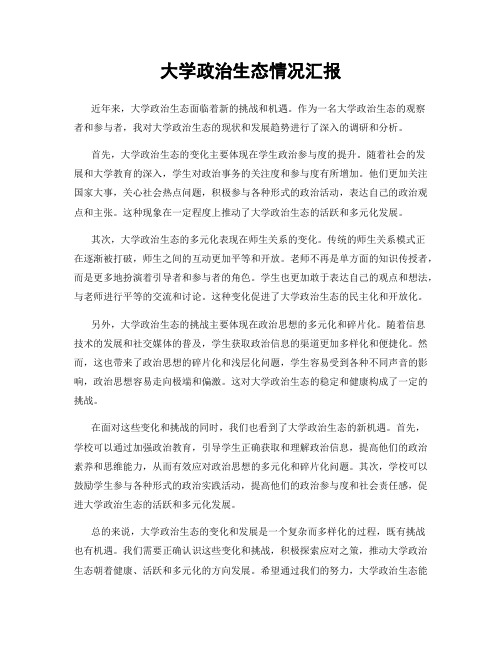 大学政治生态情况汇报

近年来，大学政治生态面临着新的挑战和机遇。作为一名大学政治生态的观察者和参与者，我对大学政治生态的现状和发展趋势进行了深入的调研和分析。

首先，大学政治生态的变化主要体现在学生政治参与度的提升。随着社会的发展和大学教育的深入，学生对政治事务的关注度和参与度有所增加。他们更加关注国家大事，关心社会热点问题，积极参与各种形式的政治活动，表达自己的政治观点和主张。这种现象在一定程度上推动了大学政治生态的活跃和多元化发展。

其次，大学政治生态的多元化表现在师生关系的变化。传统的师生关系模式正在逐渐被打破，师生之间的互动更加平等和开放。老师不再是单方面的知识传授者，而是更多地扮演着引导者和参与者的角色。学生也更加敢于表达自己的观点和想法，与老师进行平等的交流和讨论。这种变化促进了大学政治生态的民主化和开放化。

另外，大学政治生态的挑战主要体现在政治思想的多元化和碎片化。随着信息技术的发展和社交媒体的普及，学生获取政治信息的渠道更加多样化和便捷化。然而，这也带来了政治思想的碎片化和浅层化问题，学生容易受到各种不同声音的影响，政治思想容易走向极端和偏激。这对大学政治生态的稳定和健康构成了一定的挑战。

在面对这些变化和挑战的同时，我们也看到了大学政治生态的新机遇。首先，学校可以通过加强政治教育，引导学生正确获取和理解政治信息，提高他们的政治素养和思维能力，从而有效应对政治思想的多元化和碎片化问题。其次，学校可以鼓励学生参与各种形式的政治实践活动，提高他们的政治参与度和社会责任感，促进大学政治生态的活跃和多元化发展。

总的来说，大学政治生态的变化和发展是一个复杂而多样化的过程，既有挑战也有机遇。我们需要正确认识这些变化和挑战，积极探索应对之策，推动大学政治生态朝着健康、活跃和多元化的方向发展。希望通过我们的努力，大学政治生态能